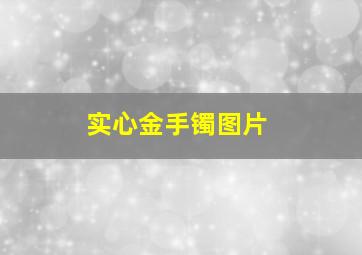 实心金手镯图片